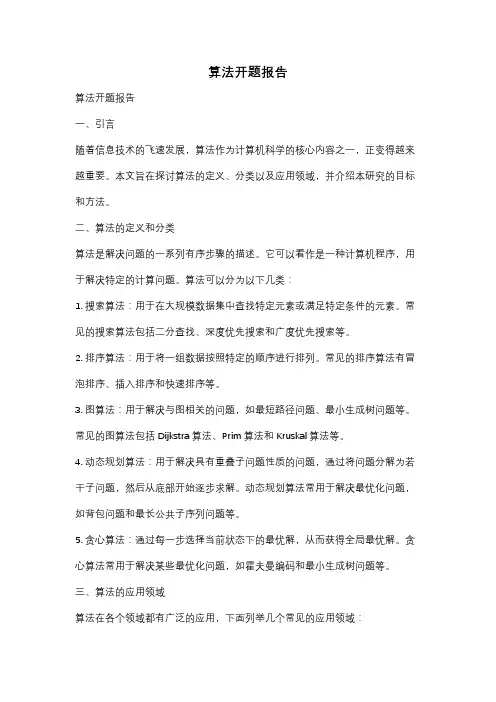 算法开题报告

算法开题报告

一、引言

随着信息技术的飞速发展，算法作为计算机科学的核心内容之一，正变得越来越重要。本文旨在探讨算法的定义、分类以及应用领域，并介绍本研究的目标和方法。

二、算法的定义和分类

算法是解决问题的一系列有序步骤的描述。它可以看作是一种计算机程序，用于解决特定的计算问题。算法可以分为以下几类：

1. 搜索算法：用于在大规模数据集中查找特定元素或满足特定条件的元素。常见的搜索算法包括二分查找、深度优先搜索和广度优先搜索等。

2. 排序算法：用于将一组数据按照特定的顺序进行排列。常见的排序算法有冒泡排序、插入排序和快速排序等。

3. 图算法：用于解决与图相关的问题，如最短路径问题、最小生成树问题等。常见的图算法包括 Dijkstra 算法、Prim 算法和 Kruskal 算法等。

4. 动态规划算法：用于解决具有重叠子问题性质的问题，通过将问题分解为若干子问题，然后从底部开始逐步求解。动态规划算法常用于解决最优化问题，如背包问题和最长公共子序列问题等。

5. 贪心算法：通过每一步选择当前状态下的最优解，从而获得全局最优解。贪心算法常用于解决某些最优化问题，如霍夫曼编码和最小生成树问题等。

三、算法的应用领域

算法在各个领域都有广泛的应用，下面列举几个常见的应用领域：